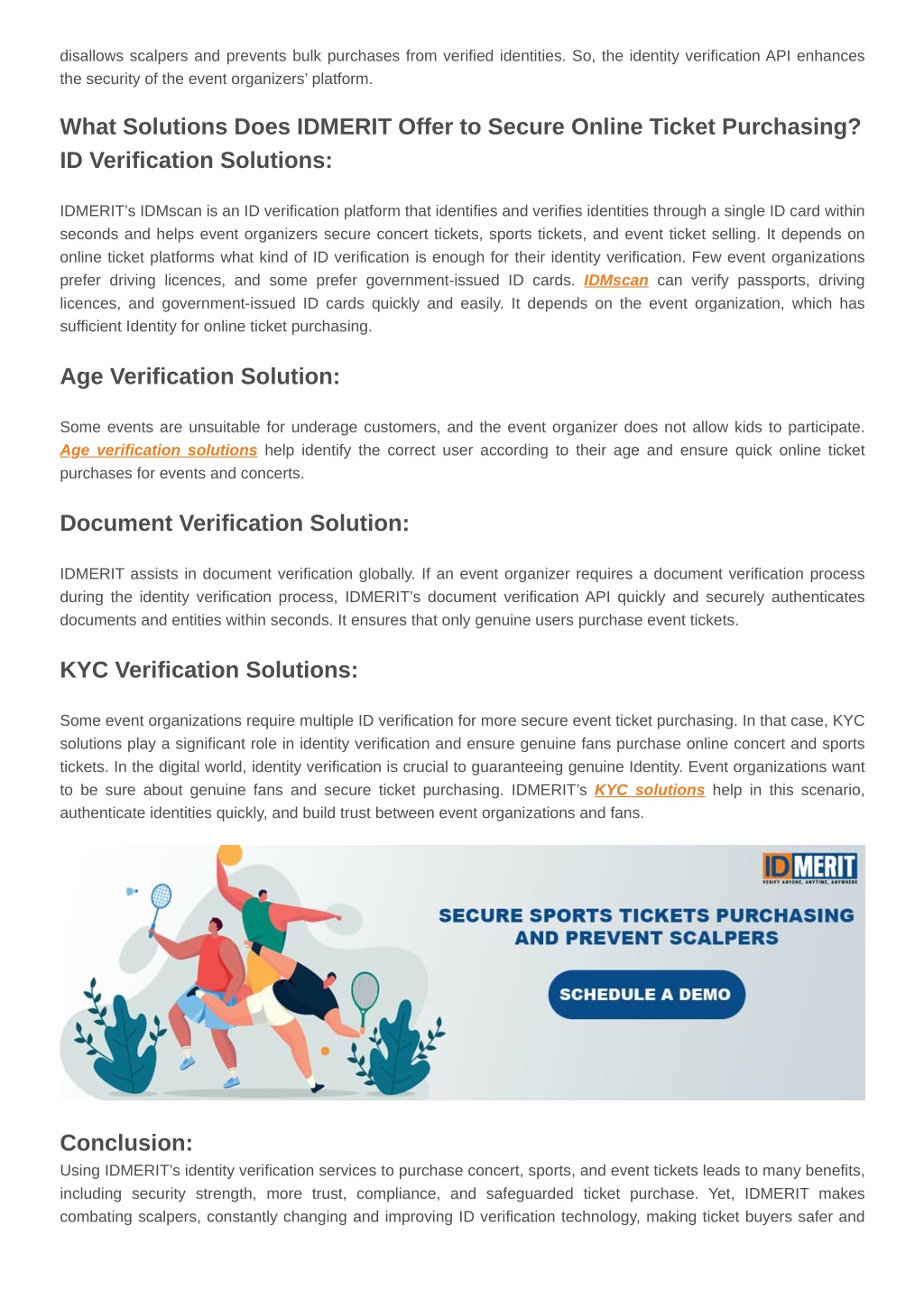 disallows scalpers and prevents bulk purchases from verified identities. So, the identity verification API enhances the security of the event organizers' platform.

What Solutions Does IDMERIT Offer to Secure Online Ticket Purchasing? ID Verification Solutions:

IDMERIT's IDMscan is an ID verification platform that identifies and verifies identities through a single ID card within seconds and helps event organizers secure concert tickets, sports tickets, and event ticket selling. It depends on online ticket platforms what kind of ID verification is enough for their identity verification. Few event organizations prefer driving licences, and some prefer government-issued ID cards. IDMscan can verify passports, driving licences, and government-issued ID cards quickly and easily. It depends on the event organization, which has sufficient Identity for online ticket purchasing.

Age Verification Solution:

Some events are unsuitable for underage customers, and the event organizer does not allow kids to participate. Age verification solutions help identify the correct user according to their age and ensure quick online ticket purchases for events and concerts.

Document Verification Solution:

IDMERIT assists in document verification globally. If an event organizer requires a document verification process during the identity verification process, IDMERIT's document verification API quickly and securely authenticates documents and entities within seconds. It ensures that only genuine users purchase event tickets.

KYC Verification Solutions:

Some event organizations require multiple ID verification for more secure event ticket purchasing. In that case, KYC solutions play a significant role in identity verification and ensure genuine fans purchase online concert and sports tickets. In the digital world, identity verification is crucial to guaranteeing genuine Identity. Event organizations want to be sure about genuine fans and secure ticket purchasing. IDMERIT's KYC solutions help in this scenario, authenticate identities quickly, and build trust between event organizations and fans.

IDMERIT
VERIFY ANYONE, ANYTIME, ANYWHERE

SECURE SPORTS TICKETS PURCHASING AND PREVENT SCALPERS

SCHEDULE A DEMO

Conclusion:
Using IDMERIT's identity verification services to purchase concert, sports, and event tickets leads to many benefits, including security strength, more trust, compliance, and safeguarded ticket purchase. Yet, IDMERIT makes combating scalpers, constantly changing and improving ID verification technology, making ticket buyers safer and